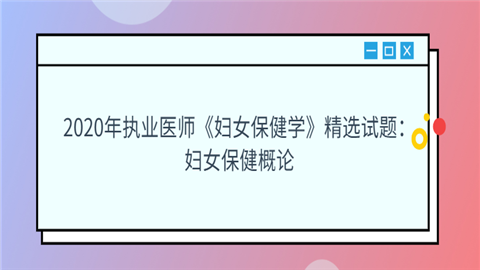 2020年执业医师《妇女保健学》精选试题：妇女保健概论